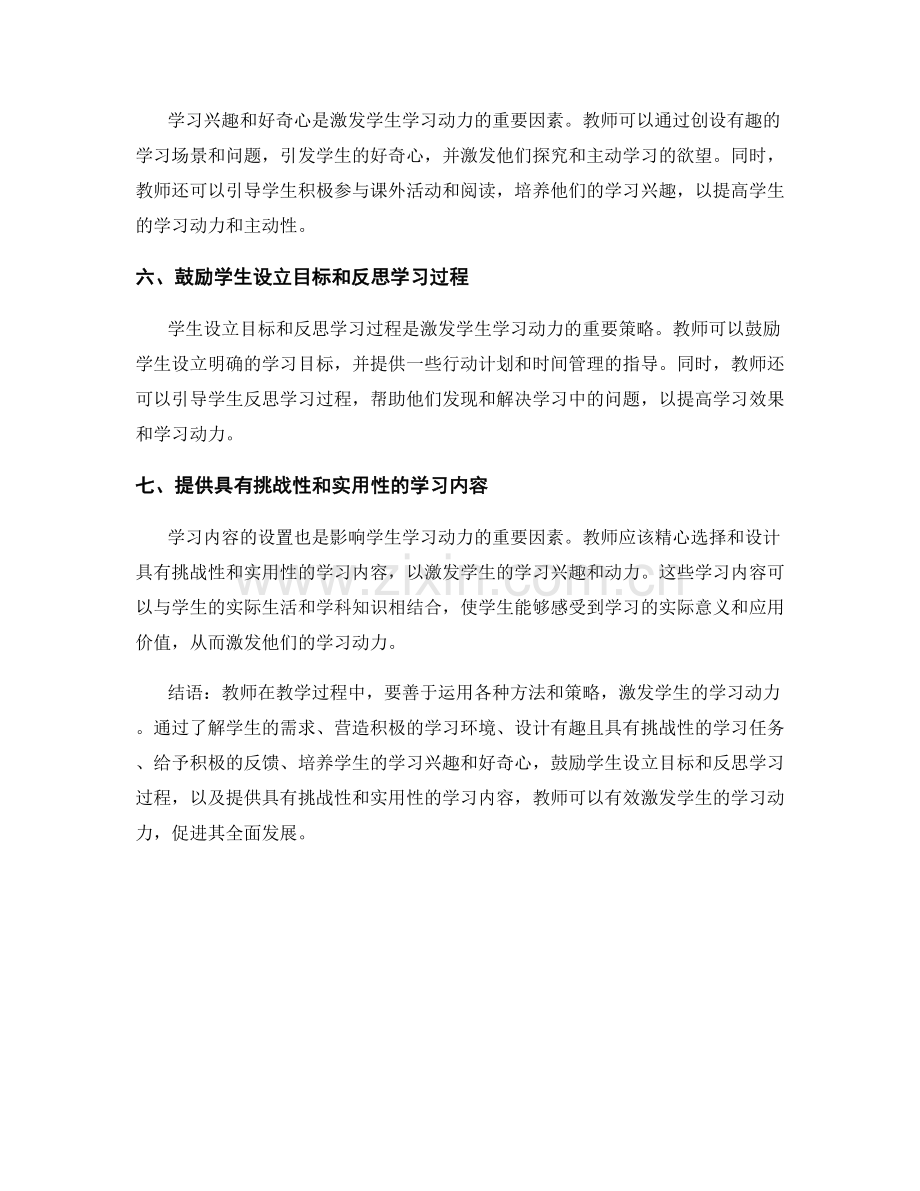 学习兴趣和好奇心是激发学生学习动力的重要因素。教师可以通过创设有趣的学习场景和问题，引发学生的好奇心，并激发他们探究和主动学习的欲望。同时，教师还可以引导学生积极参与课外活动和阅读，培养他们的学习兴趣，以提高学生的学习动力和主动性。

六、鼓励学生设立目标和反思学习过程

学生设立目标和反思学习过程是激发学生学习动力的重要策略。教师可以鼓励学生设立明确的学习目标，并提供一些行动计划和时间管理的指导。同时，教师还可以引导学生反思学习过程，帮助他们发现和解决学习中的问题，以提高学习效果和学习动力。

七、提供具有挑战性和实用性的学习内容

学习内容的设置也是影响学生学习动力的重要因素。教师应该精心选择和设计具有挑战性和实用性的学习内容，以激发学生的学习兴趣和动力。这些学习内容可以与学生的实际生活和学科知识相结合，使学生能够感受到学习的实际意义和应用价值，从而激发他们的学习动力。

结语：教师在教学过程中，要善于运用各种方法和策略，激发学生的学习动力。通过了解学生的需求、营造积极的学习环境、设计有趣且具有挑战性的学习任务、给予积极的反馈、培养学生的学习兴趣和好奇心，鼓励学生设立目标和反思学习过程，以及提供具有挑战性和实用性的学习内容，教师可以有效激发学生的学习动力，促进其全面发展。

www.zixin.com.cn